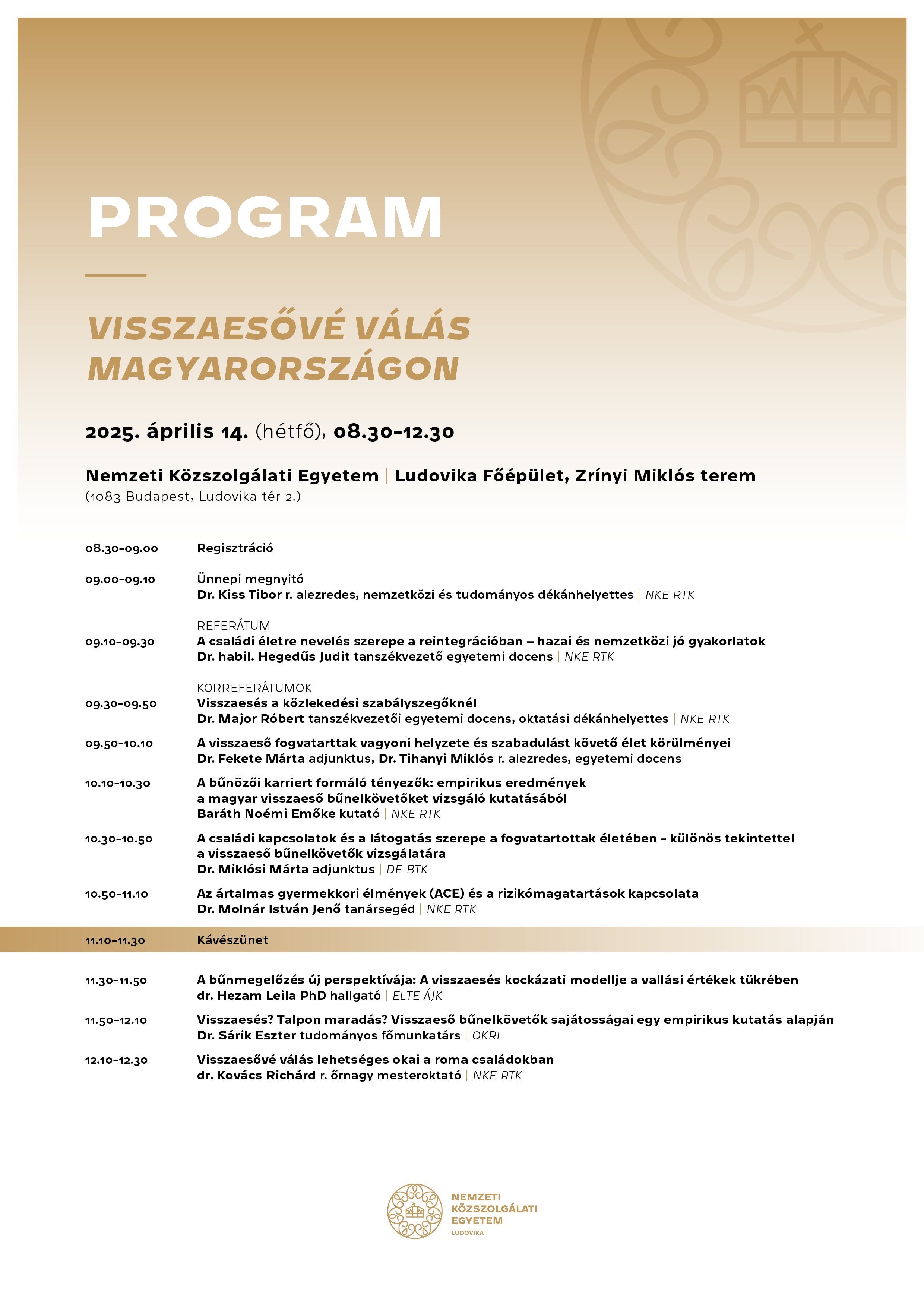 PROGRAM

VISSZAESŐVÉ VÁLÁS MAGYARORSZÁGON

2025. április 14. (hétfő), 08.30–12.30

Nemzeti Közszolgálati Egyetem | Ludovika Főépület, Zrínyi Miklós terem
(1083 Budapest, Ludovika tér 2.)

08.30–09.00 Regisztráció

09.00–09.10 Ünnepi megnyitó
Dr. Kiss Tibor r. alezredes, nemzetközi és tudományos dékánhelyettes | NKE RTK

REFERÁTUM
09.10–09.30 A családi életre nevelés szerepe a reintegrációban – hazai és nemzetközi jó gyakorlatok
Dr. habil. Hegedűs Judit tanszékvezető egyetemi docens | NKE RTK

KORREFERÁTUMOK
09.30–09.50 Visszaesés a közlekedési szabályszegőknél
Dr. Major Róbert tanszékvezetői egyetemi docens, oktatási dékánhelyettes | NKE RTK

09.50–10.10 A visszaeső fogvatarttak vagyoni helyzete és szabadulást követő élet körülményei
Dr. Fekete Márta adjunktus, Dr. Tihanyi Miklós r. alezredes, egyetemi docens

10.10–10.30 A bűnözői karriert formáló tényezők: empirikus eredmények a magyar visszaeső bűnelkövetőket vizsgáló kutatásából
Baráth Noémi Emőke kutató | NKE RTK

10.30–10.50 A családi kapcsolatok és a látogatás szerepe a fogvatartottak életében – különös tekintettel a visszaeső bűnelkövetők vizsgálatára
Dr. Miklósi Márta adjunktus | DE BTK

10.50–11.10 Az ártalmas gyermekkori élmények (ACE) és a rizikómagatartások kapcsolata
Dr. Molnár István Jenő tanársegéd | NKE RTK

11.10–11.30 Kávészünet

11.30–11.50 A bűnmegelőzés új perspektívája: A visszaesés kockázati modellje a vallási értékek tükrében
dr. Hezam Leila PhD hallgató | ELTE ÁJK

11.50–12.10 Visszaesés? Talpon maradás? Visszaeső bűnelkövetők sajátosságai egy empírikus kutatás alapján
Dr. Sárik Eszter tudományos főmunkatárs | OKRI

12.10–12.30 Visszaesővé válás lehetséges okai a roma családokban
dr. Kovács Richárd r. őrnagy mesteroktató | NKE RTK

NEMZETI KÖZSZOLGÁLATI EGYETEM
LUDOVIKA